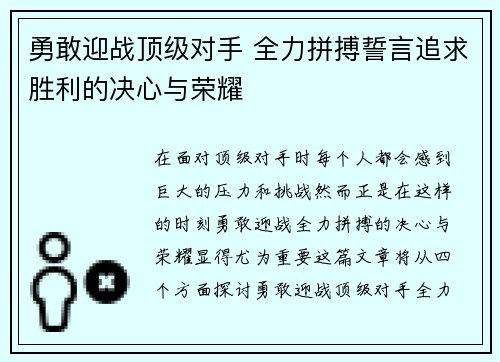 勇敢迎战顶级对手 全力拼搏誓言追求胜利的决心与荣耀

在面对顶级对手时每个人都会感到巨大的压力和挑战然而正是在这样的时刻勇敢迎战全力拼搏的决心与荣耀显得尤为重要这篇文章将从四个方面探讨勇敢迎战顶级对手全力